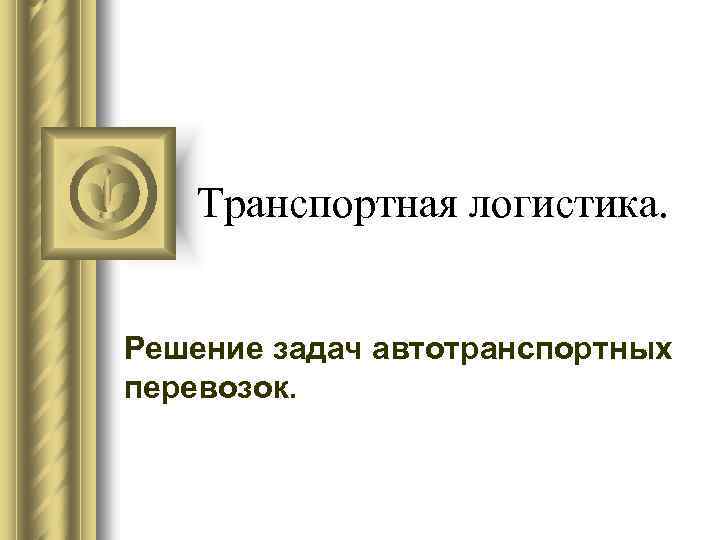 Транспортная логистика.

Решение задач автотранспортных перевозок.